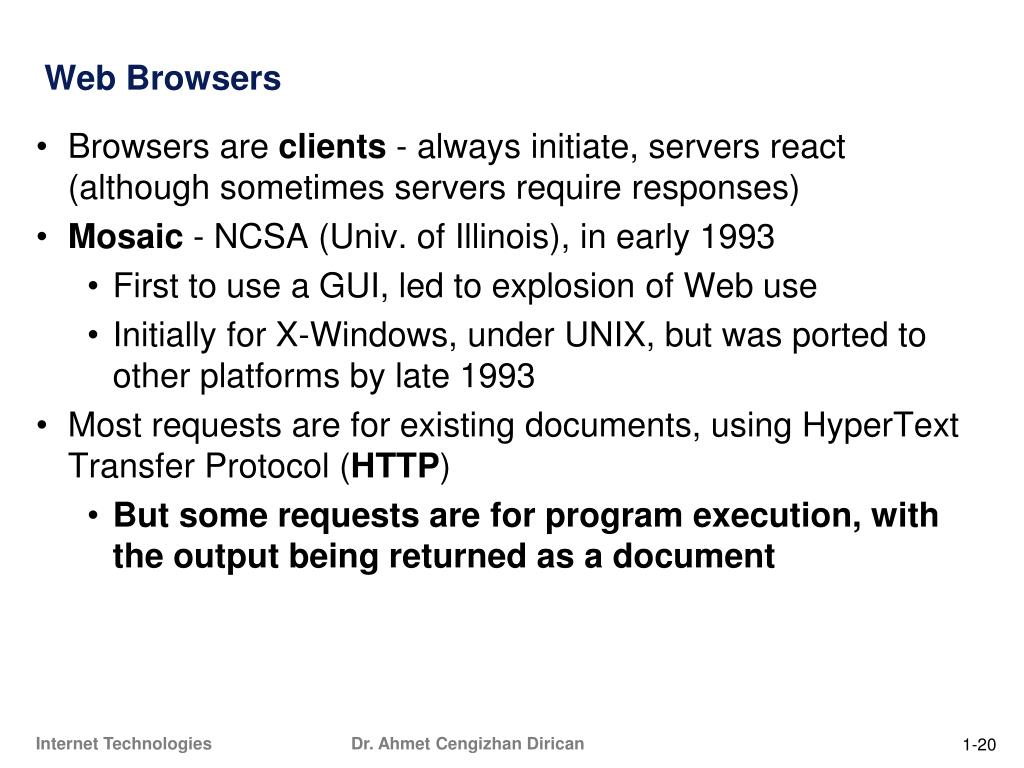 Web Browsers

• Browsers are clients - always initiate, servers react (although sometimes servers require responses)
• Mosaic - NCSA (Univ. of Illinois), in early 1993
  • First to use a GUI, led to explosion of Web use
  • Initially for X-Windows, under UNIX, but was ported to other platforms by late 1993
• Most requests are for existing documents, using HyperText Transfer Protocol (HTTP)
  • But some requests are for program execution, with the output being returned as a document

Internet Technologies
Dr. Ahmet Cengizhan Dirican
1-20